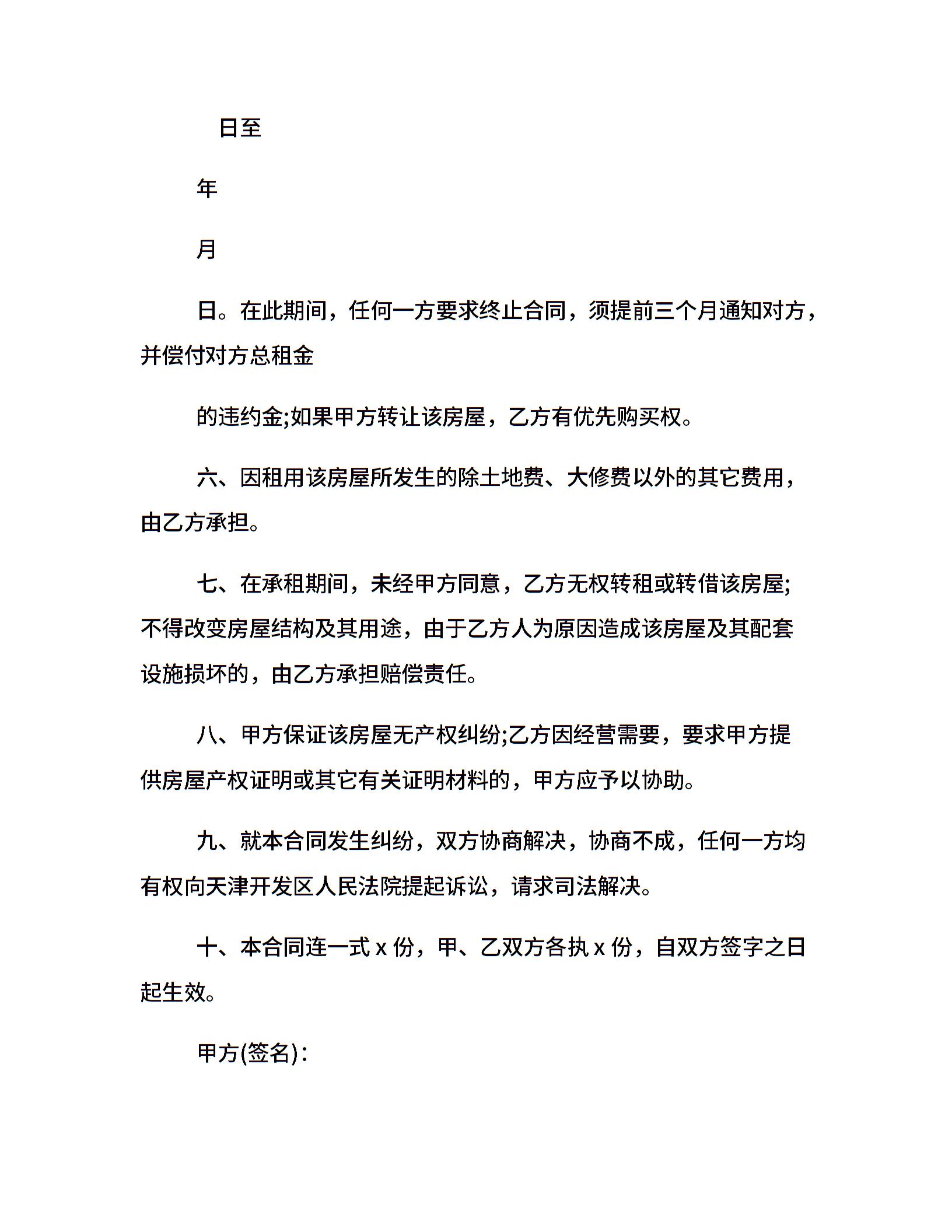 日至

年

月

日。在此期间，任何一方要求终止合同，须提前三个月通知对方，并偿付对方总租金

的违约金;如果甲方转让该房屋，乙方有优先购买权。

六、因租用该房屋所发生的除土地费、大修费以外的其它费用，由乙方承担。

七、在承租期间，未经甲方同意，乙方无权转租或转借该房屋;不得改变房屋结构及其用途，由于乙方人为原因造成该房屋及其配套设施损坏的，由乙方承担赔偿责任。

八、甲方保证该房屋无产权纠纷;乙方因经营需要，要求甲方提供房屋产权证明或其它有关证明材料的，甲方应予以协助。

九、就本合同发生纠纷，双方协商解决，协商不成，任何一方均有权向天津开发区人民法院提起诉讼，请求司法解决。

十、本合同连一式 x 份，甲、乙双方各执 x 份，自双方签字之日起生效。

甲方(签名)：